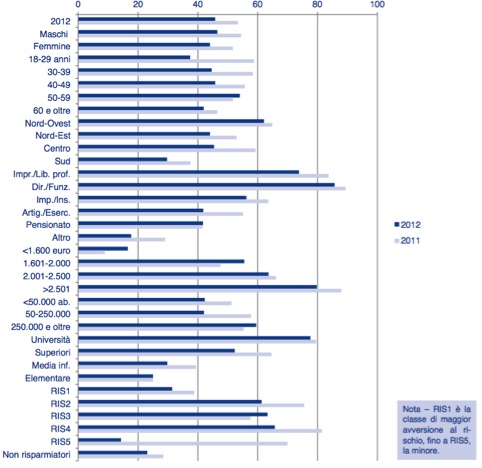 0 20 40 60 80 100

2012
Maschi
Femmine
18-29 anni
30-39
40-49
50-59
60 e oltre
Nord-Ovest
Nord-Est
Centro
Sud
Impr./Lib. prof.
Dir./Funz.
Imp./Ins.
Artig./Eserc.
Pensionato
Altro
<1.600 euro
1.601-2.000
2.001-2.500
>2.501
<50.000 ab.
50-250.000
250.000 e oltre
Università
Superiori
Media inf.
Elementare
RIS1
RIS2
RIS3
RIS4
RIS5
Non risparmiatori

2012
2011

Nota – RIS1 è la classe di maggior avversione al rischio, fino a RIS5, la minore.